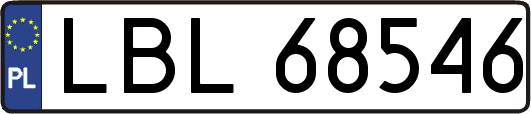 PL

LBL 68546